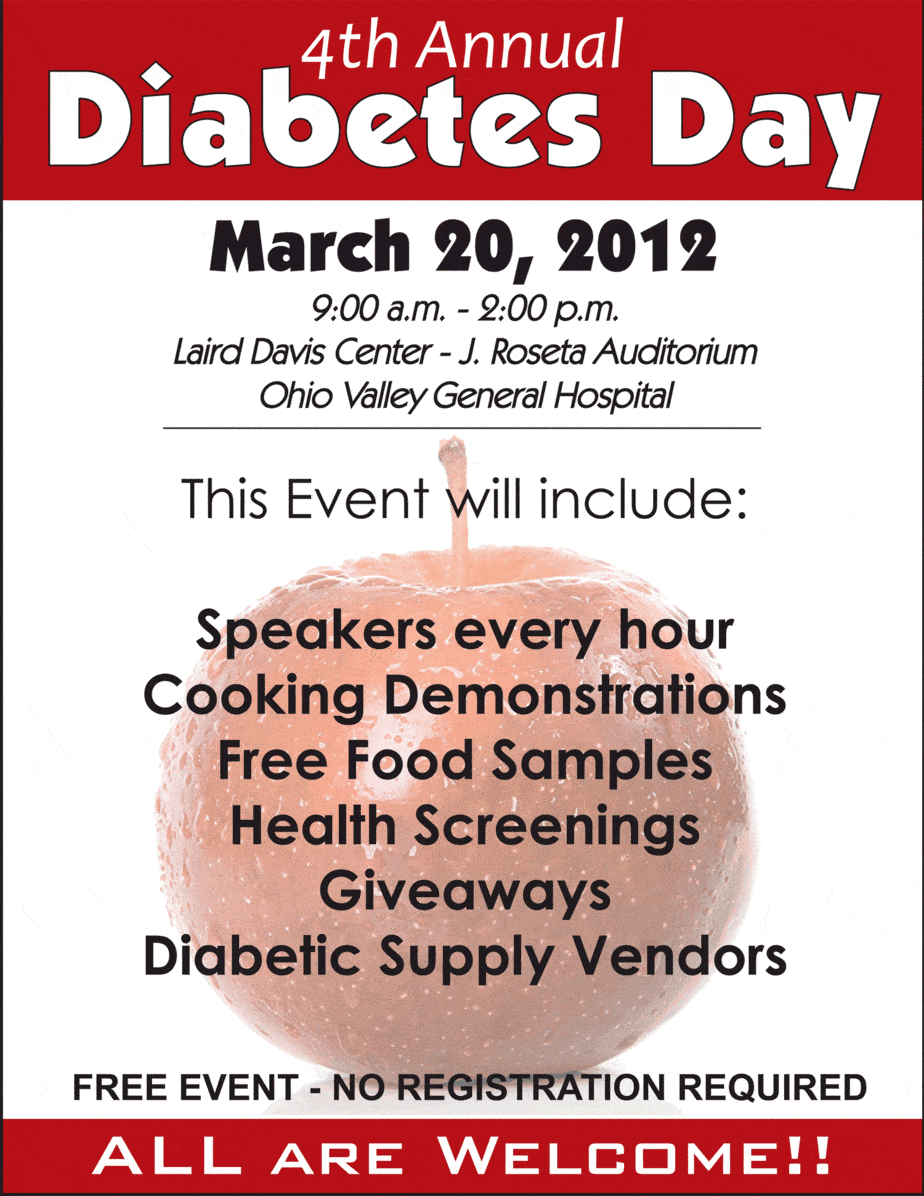 4th Annual
Diabetes Day

March 20, 2012
9:00 a.m. - 2:00 p.m.
Laird Davis Center - J. Roseta Auditorium
Ohio Valley General Hospital

This Event will include:

Speakers every hour
Cooking Demonstrations
Free Food Samples
Health Screenings
Giveaways
Diabetic Supply Vendors

FREE EVENT - NO REGISTRATION REQUIRED

ALL ARE WELCOME!!